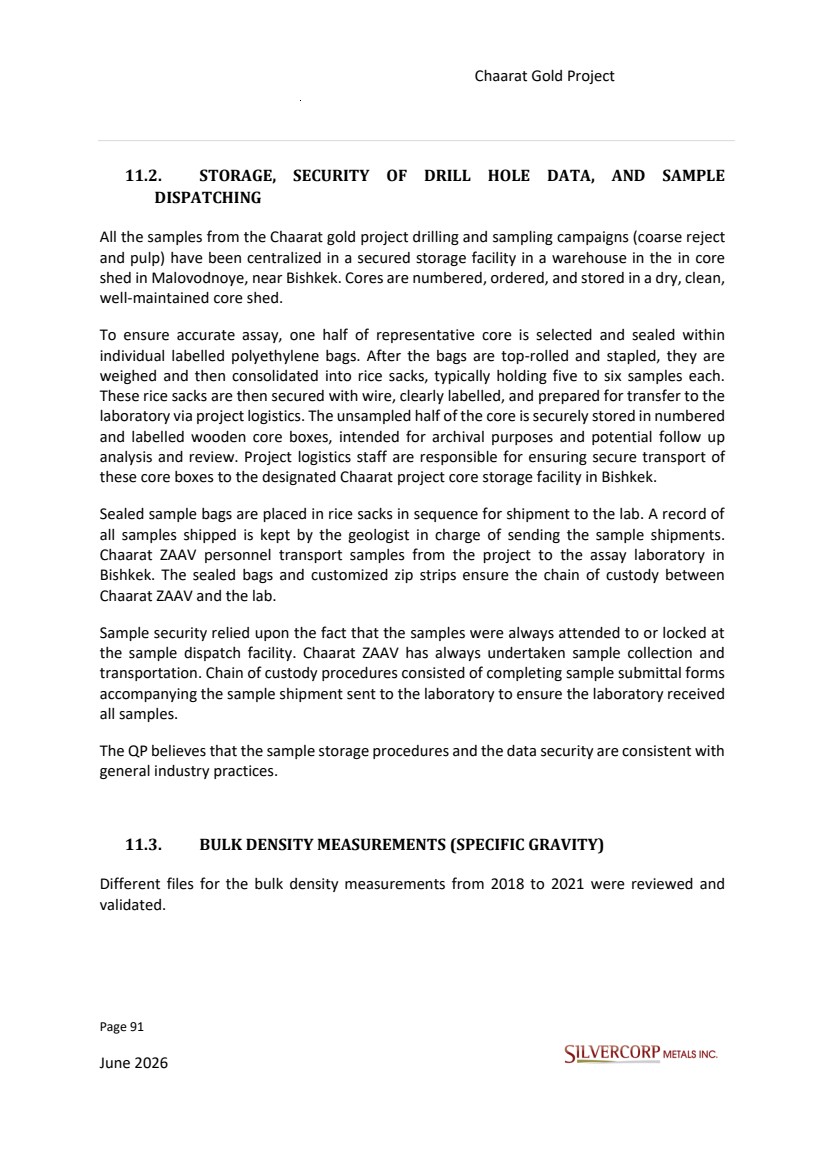 Chaarat Gold Project

11.2. STORAGE, SECURITY OF DRILL HOLE DATA, AND SAMPLE DISPATCHING

All the samples from the Chaarat gold project drilling and sampling campaigns (coarse reject and pulp) have been centralized in a secured storage facility in a warehouse in the in core shed in Malovodnoye, near Bishkek. Cores are numbered, ordered, and stored in a dry, clean, well-maintained core shed.

To ensure accurate assay, one half of representative core is selected and sealed within individual labelled polyethylene bags. After the bags are top-rolled and stapled, they are weighed and then consolidated into rice sacks, typically holding five to six samples each. These rice sacks are then secured with wire, clearly labelled, and prepared for transfer to the laboratory via project logistics. The unsampled half of the core is securely stored in numbered and labelled wooden core boxes, intended for archival purposes and potential follow up analysis and review. Project logistics staff are responsible for ensuring secure transport of these core boxes to the designated Chaarat project core storage facility in Bishkek.

Sealed sample bags are placed in rice sacks in sequence for shipment to the lab. A record of all samples shipped is kept by the geologist in charge of sending the sample shipments. Chaarat ZAAV personnel transport samples from the project to the assay laboratory in Bishkek. The sealed bags and customized zip strips ensure the chain of custody between Chaarat ZAAV and the lab.

Sample security relied upon the fact that the samples were always attended to or locked at the sample dispatch facility. Chaarat ZAAV has always undertaken sample collection and transportation. Chain of custody procedures consisted of completing sample submittal forms accompanying the sample shipment sent to the laboratory to ensure the laboratory received all samples.

The QP believes that the sample storage procedures and the data security are consistent with general industry practices.

11.3. BULK DENSITY MEASUREMENTS (SPECIFIC GRAVITY)

Different files for the bulk density measurements from 2018 to 2021 were reviewed and validated.

Page 91

June 2026

SILVERCORP METALS INC.